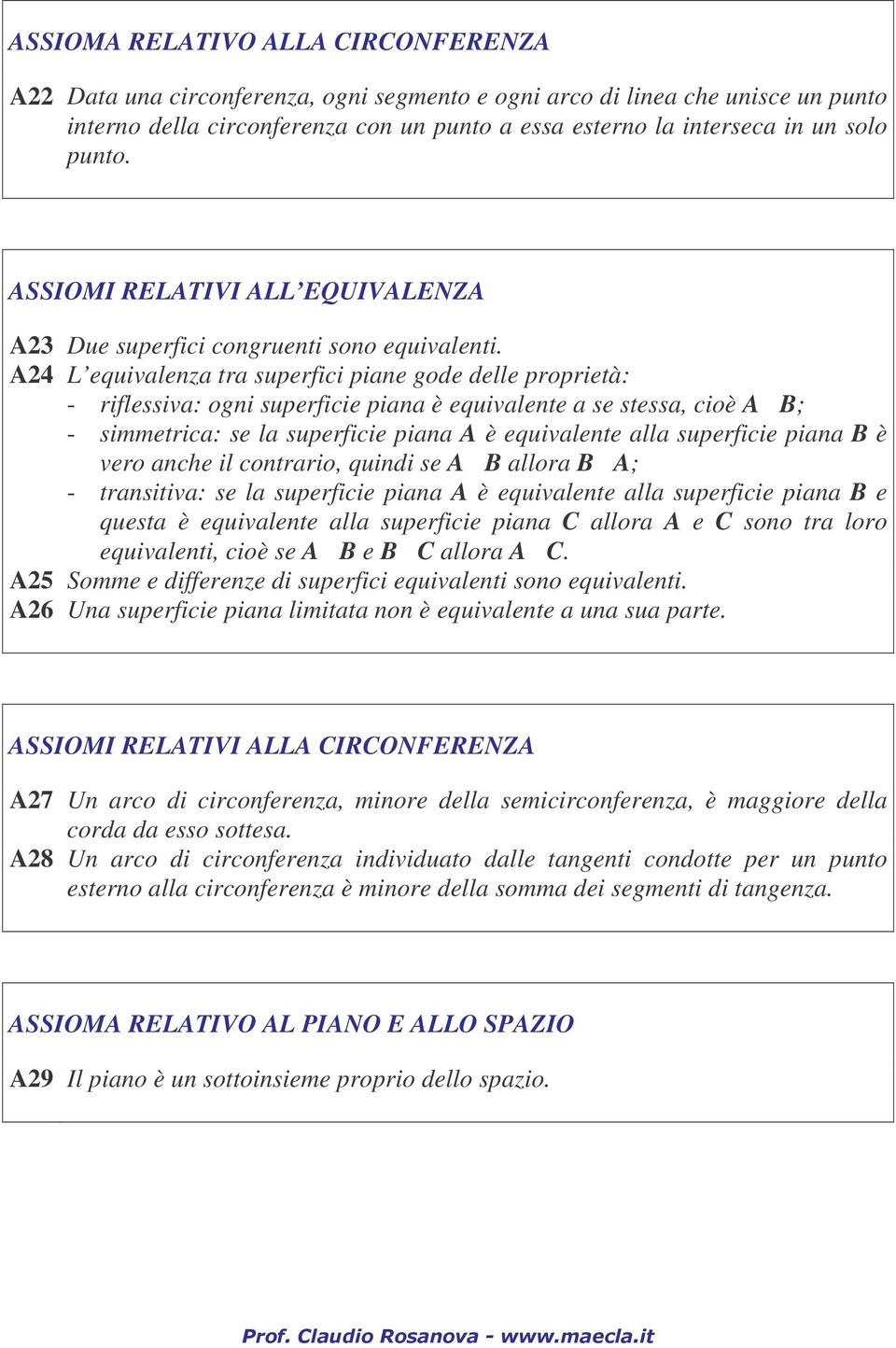 ASSIOMA RELATIVO ALLA CIRCONFERENZA

A22 Data una circonferenza, ogni segmento e ogni arco di linea che unisce un punto interno della circonferenza con un punto a essa esterno la interseca in un solo punto.

ASSIOMI RELATIVI ALL'EQUIVALENZA

A23 Due superfici congruenti sono equivalenti.
A24 L'equivalenza tra superfici piane gode delle proprietà:
- riflessiva: ogni superficie piana è equivalente a se stessa, cioè A  B;
- simmetrica: se la superficie piana A è equivalente alla superficie piana B è vero anche il contrario, quindi se A  B allora B  A;
- transitiva: se la superficie piana A è equivalente alla superficie piana B e questa è equivalente alla superficie piana C allora A e C sono tra loro equivalenti, cioè se A  B e B  C allora A  C.
A25 Somme e differenze di superfici equivalenti sono equivalenti.
A26 Una superficie piana limitata non è equivalente a una sua parte.

ASSIOMI RELATIVI ALLA CIRCONFERENZA

A27 Un arco di circonferenza, minore della semicirconferenza, è maggiore della corda da esso sottesa.
A28 Un arco di circonferenza individuato dalle tangenti condotte per un punto esterno alla circonferenza è minore della somma dei segmenti di tangenza.

ASSIOMA RELATIVO AL PIANO E ALLO SPAZIO

A29 Il piano è un sottoinsieme proprio dello spazio.

Prof. Claudio Rosanova - www.maecla.it